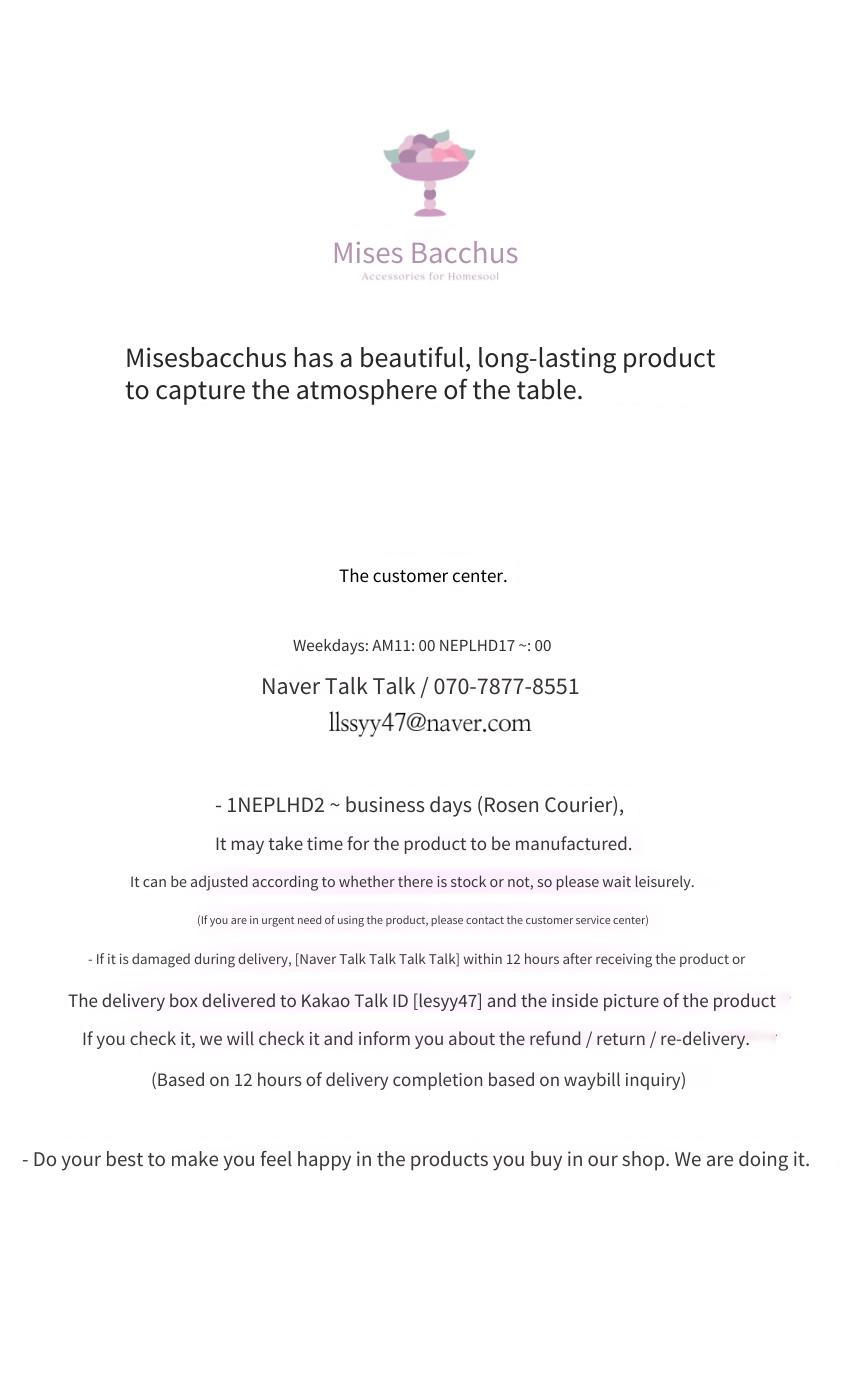 Mises Bacchus
Accessories for Homesool

Misesbacchus has a beautiful, long-lasting product to capture the atmosphere of the table.

The customer center.

Weekdays: AM11: 00 NEPLHD17 ~: 00

Naver Talk Talk / 070-7877-8551
llssyy47@naver.com

- 1NEPLHD2 ~ business days (Rosen Courier),

It may take time for the product to be manufactured.

It can be adjusted according to whether there is stock or not, so please wait leisurely.

(If you are in urgent need of using the product, please contact the customer service center)

- If it is damaged during delivery, [Naver Talk Talk Talk Talk] within 12 hours after receiving the product or

The delivery box delivered to Kakao Talk ID [lesyy47] and the inside picture of the product

If you check it, we will check it and inform you about the refund / return / re-delivery.

(Based on 12 hours of delivery completion based on waybill inquiry)

- Do your best to make you feel happy in the products you buy in our shop. We are doing it.